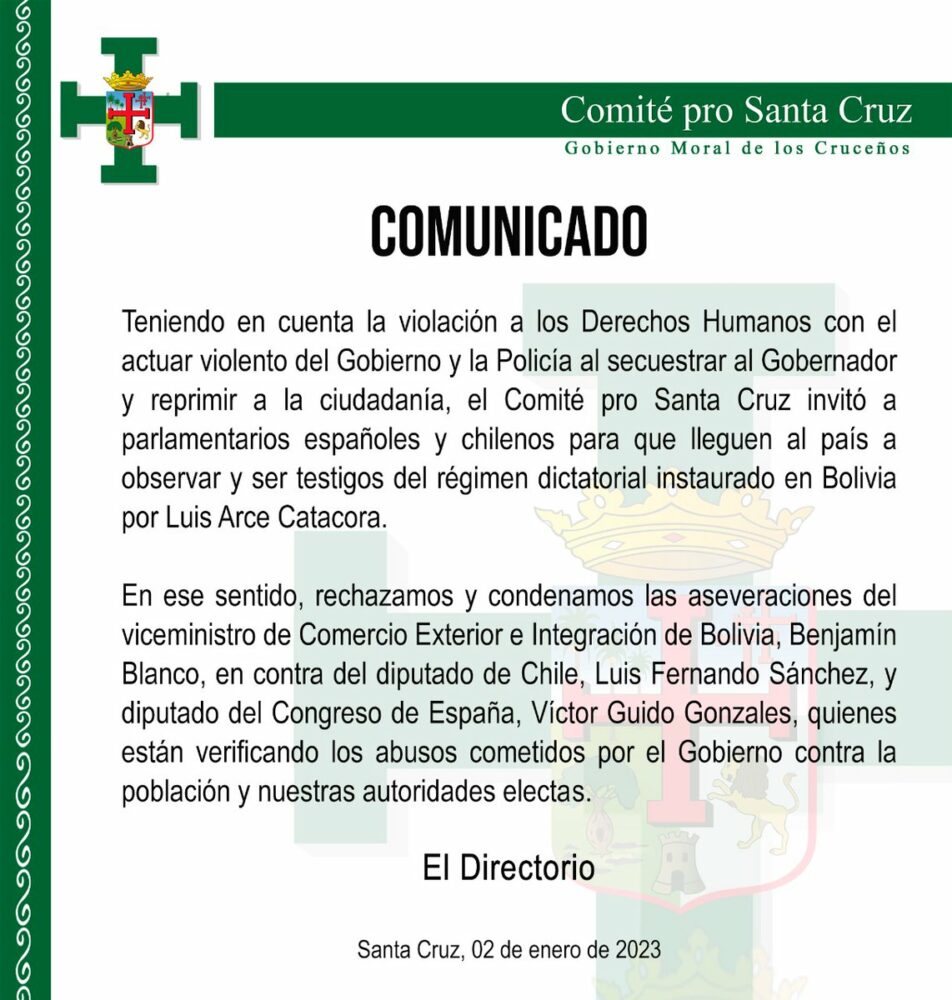 Comité pro Santa Cruz
Gobierno Moral de los Cruceños

COMUNICADO

Teniendo en cuenta la violación a los Derechos Humanos con el actuar violento del Gobierno y la Policía al secuestrar al Gobernador y reprimir a la ciudadanía, el Comité pro Santa Cruz invitó a parlamentarios españoles y chilenos para que lleguen al país a observar y ser testigos del régimen dictatorial instaurado en Bolivia por Luis Arce Catacora.

En ese sentido, rechazamos y condenamos las aseveraciones del viceministro de Comercio Exterior e Integración de Bolivia, Benjamín Blanco, en contra del diputado de Chile, Luis Fernando Sánchez, y diputado del Congreso de España, Víctor Guido Gonzales, quienes están verificando los abusos cometidos por el Gobierno contra la población y nuestras autoridades electas.

El Directorio

Santa Cruz, 02 de enero de 2023